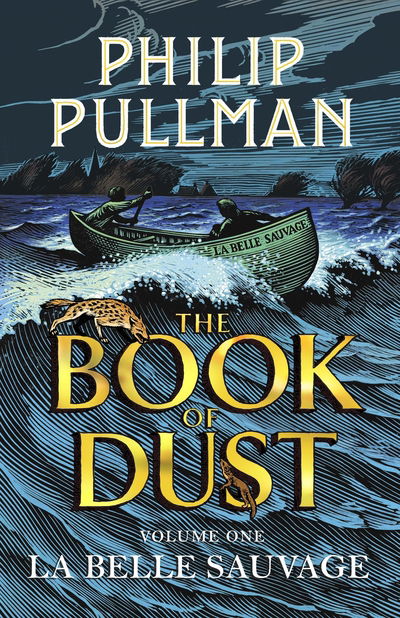 PHILIP PULLMAN

LA BELLE SAUVAGE

THE BOOK OF DUST

VOLUME ONE
LA BELLE SAUVAGE